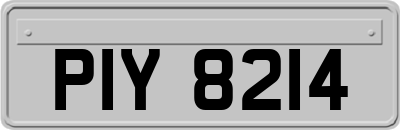 PIY 8214